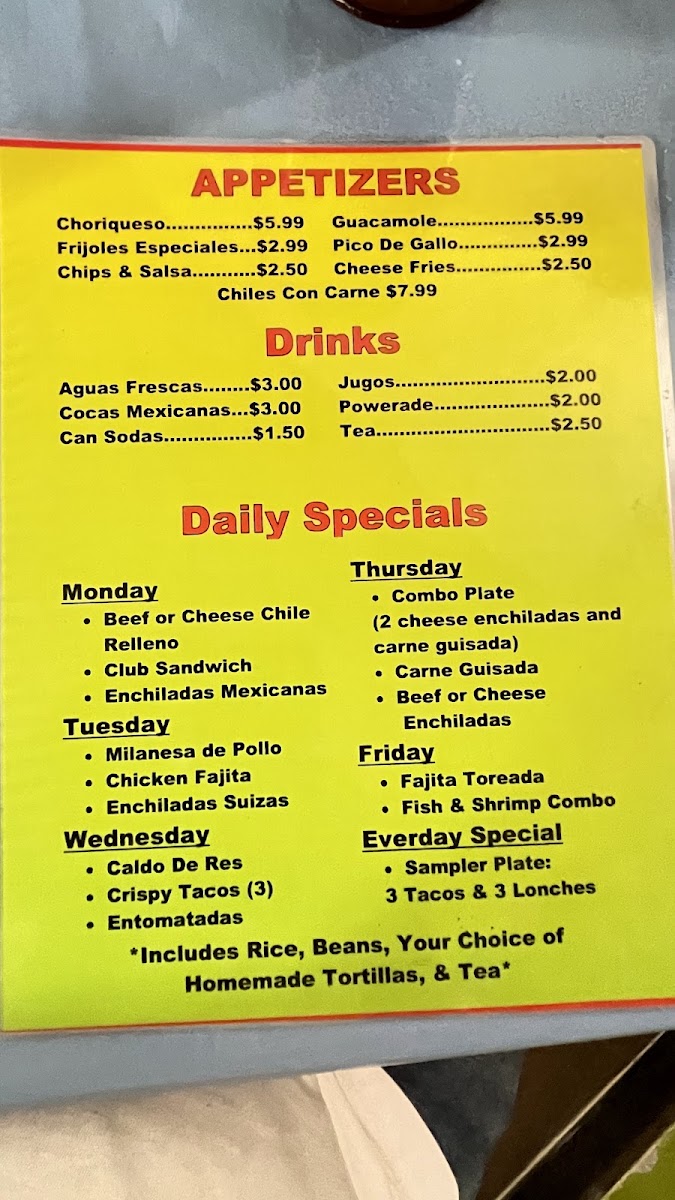 APPETIZERS

Choriqueso $5.99
Frijoles Especiales $2.99
Chips & Salsa $2.50

Guacamole $5.99
Pico De Gallo $2.99
Cheese Fries $2.50

Chiles Con Carne $7.99

Drinks

Aguas Frescas $3.00
Cocas Mexicanas $3.00
Can Sodas $1.50

Jugos $2.00
Powerade $2.00
Tea $2.50

Daily Specials

Monday
• Beef or Cheese Chile Relleno
• Club Sandwich
• Enchiladas Mexicanas

Tuesday
• Milanesa de Pollo
• Chicken Fajita
• Enchiladas Suizas

Wednesday
• Caldo De Res
• Crispy Tacos (3)
• Entomatadas

Thursday
• Combo Plate (2 cheese enchiladas and carne guisada)
• Carne Guisada
• Beef or Cheese Enchiladas

Friday
• Fajita Toreada
• Fish & Shrimp Combo

Everday Special
• Sampler Plate: 3 Tacos & 3 Lonches

*Includes Rice, Beans, Your Choice of Homemade Tortillas, & Tea*